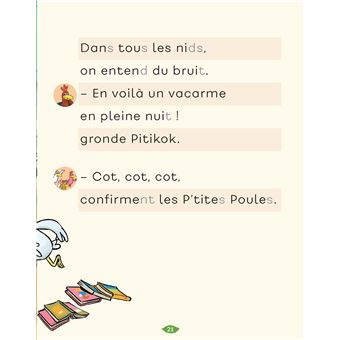 Dans tous les nids,
on entend du bruit.
– En voilà un vacarme
en pleine nuit !
gronde Pitikok.

– Cot, cot, cot,
confirment les P'tites Poules.

21